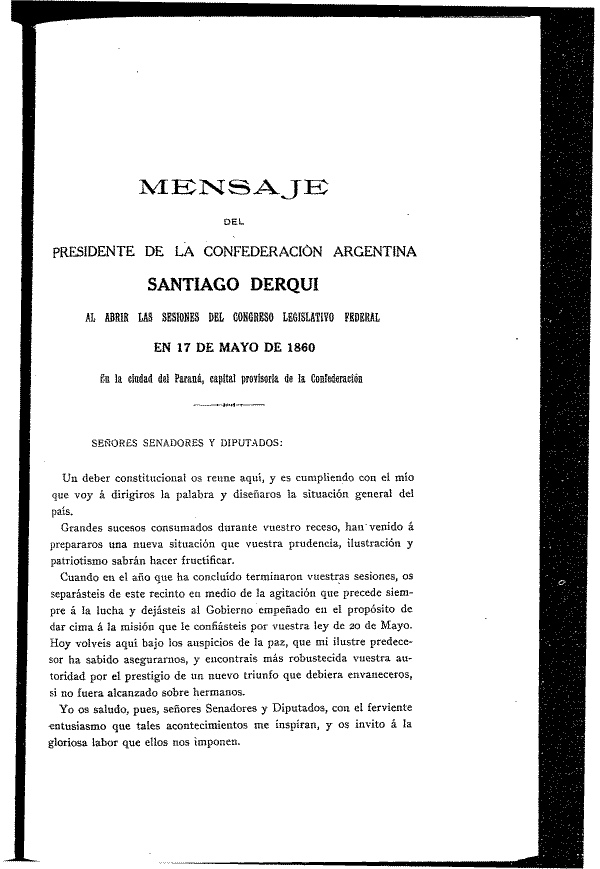 MENSAJE

DEL

PRESIDENTE DE LA CONFEDERACIÒN ARGENTINA

SANTIAGO DERQUI

AL ABRIR LAS SESIONES DEL CONGRESO LEGISLATIVO FEDERAL

EN 17 DE MAYO DE 1860

En la ciudad del Paraná, capital provisoria de la Confederación

SEÑORES SENADORES Y DIPUTADOS:

Un deber constitucional os reune aquí, y es cumpliendo con el mío que voy á dirigiros la palabra y diseñaros la situación general del país.

Grandes sucesos consumados durante vuestro receso, han venido á prepararos una nueva situación que vuestra prudencia, ilustración y patriotismo sabrán hacer fructificar.

Cuando en el año que ha concluído terminaron vuestras sesiones, os separásteis de este recinto en medio de la agitación que precede siempre á la lucha y dejásteis al Gobierno empeñado en el propósito de dar cima á la misión que le confiásteis por vuestra ley de 20 de Mayo. Hoy volveis aquí bajo los auspicios de la paz, que mi ilustre predecesor ha sabido asegurarnos, y encontrais más robustecida vuestra autoridad por el prestigio de un nuevo triunfo que debiera envaneceros, si no fuera alcanzado sobre hermanos.

Yo os saludo, pues, señores Senadores y Diputados, con el ferviente entusiasmo que tales acontecimientos me inspiran, y os invito á la gloriosa labor que ellos nos imponen.